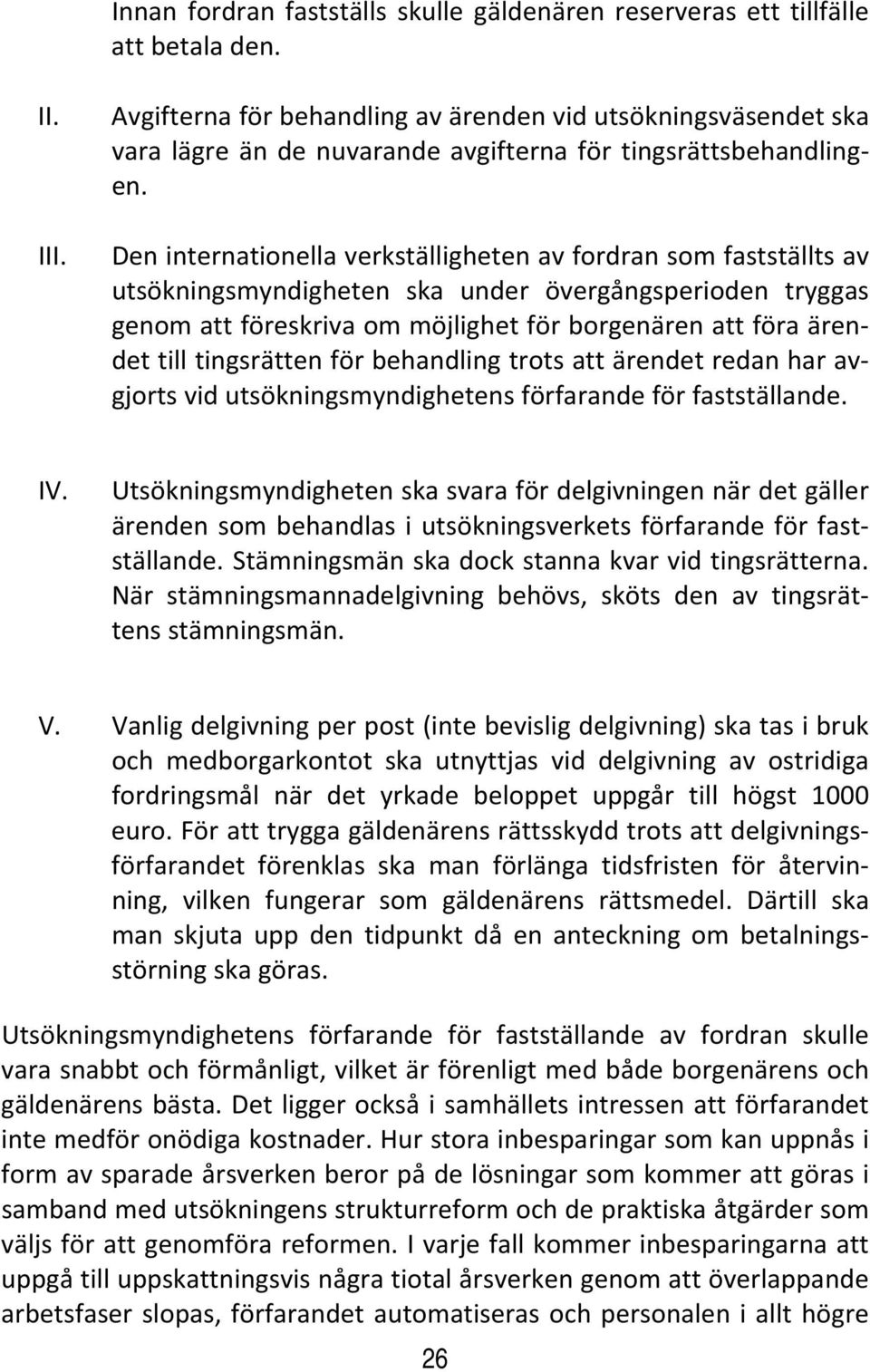 Innan fordran fastställs skulle gäldenären reserveras ett tillfälle att betala den.

II. Avgifterna för behandling av ärenden vid utsökningsväsendet ska vara lägre än de nuvarande avgifterna för tingsrättsbehandlingen.

III. Den internationella verkställigheten av fordran som fastställts av utsökningsmyndigheten ska under övergångsperioden tryggas genom att föreskriva om möjlighet för borgenären att föra ärendet till tingsrätten för behandling trots att ärendet redan har avgjorts vid utsökningsmyndighetens förfarande för fastställande.

IV. Utsökningsmyndigheten ska svara för delgivningen när det gäller ärenden som behandlas i utsökningsverkets förfarande för fastställande. Stämningsmän ska dock stanna kvar vid tingsrätterna. När stämningsmannadelgivning behövs, sköts den av tingsrättens stämningsmän.

V. Vanlig delgivning per post (inte bevislig delgivning) ska tas i bruk och medborgarkontot ska utnyttjas vid delgivning av ostridiga fordringsmål när det yrkade beloppet uppgår till högst 1000 euro. För att trygga gäldenärens rättsskydd trots att delgivningsförfarandet förenklas ska man förlänga tidsfristen för återvinning, vilken fungerar som gäldenärens rättsmedel. Därtill ska man skjuta upp den tidpunkt då en anteckning om betalningsstörning ska göras.

Utsökningsmyndighetens förfarande för fastställande av fordran skulle vara snabbt och förmånligt, vilket är förenligt med både borgenärens och gäldenärens bästa. Det ligger också i samhällets intressen att förfarandet inte medför onödiga kostnader. Hur stora inbesparingar som kan uppnås i form av sparade årsverken beror på de lösningar som kommer att göras i samband med utsökningens strukturreform och de praktiska åtgärder som väljs för att genomföra reformen. I varje fall kommer inbesparingarna att uppgå till uppskattningsvis några tiotal årsverken genom att överlappande arbetsfaser slopas, förfarandet automatiseras och personalen i allt högre

26